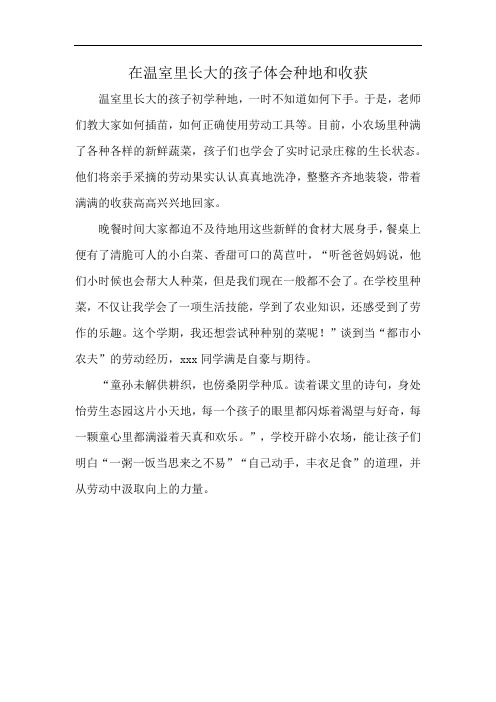 在温室里长大的孩子体会种地和收获

温室里长大的孩子初学种地，一时不知道如何下手。于是，老师们教大家如何插苗，如何正确使用劳动工具等。目前，小农场里种满了各种各样的新鲜蔬菜，孩子们也学会了实时记录庄稼的生长状态。他们将亲手采摘的劳动果实认认真真地洗净，整整齐齐地装袋，带着满满的收获高高兴兴地回家。

晚餐时间大家都迫不及待地用这些新鲜的食材大展身手，餐桌上便有了清脆可人的小白菜、香甜可口的莴苣叶，“听爸爸妈妈说，他们小时候也会帮大人种菜，但是我们现在一般都不会了。在学校里种菜，不仅让我学会了一项生活技能，学到了农业知识，还感受到了劳作的乐趣。这个学期，我还想尝试种种别的菜呢！”谈到当“都市小农夫”的劳动经历，xxx 同学满是自豪与期待。

“童孙未解供耕织，也傍桑阴学种瓜。读着课文里的诗句，身处怡劳生态园这片小天地，每一个孩子的眼里都闪烁着渴望与好奇，每一颗童心里都满溢着天真和欢乐。”，学校开辟小农场，能让孩子们明白“一粥一饭当思来之不易”“自己动手，丰衣足食”的道理，并从劳动中汲取向上的力量。